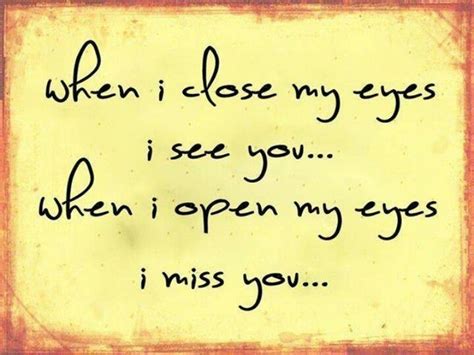 when i close my eyes
i see you...
when i open my eyes
i miss you...